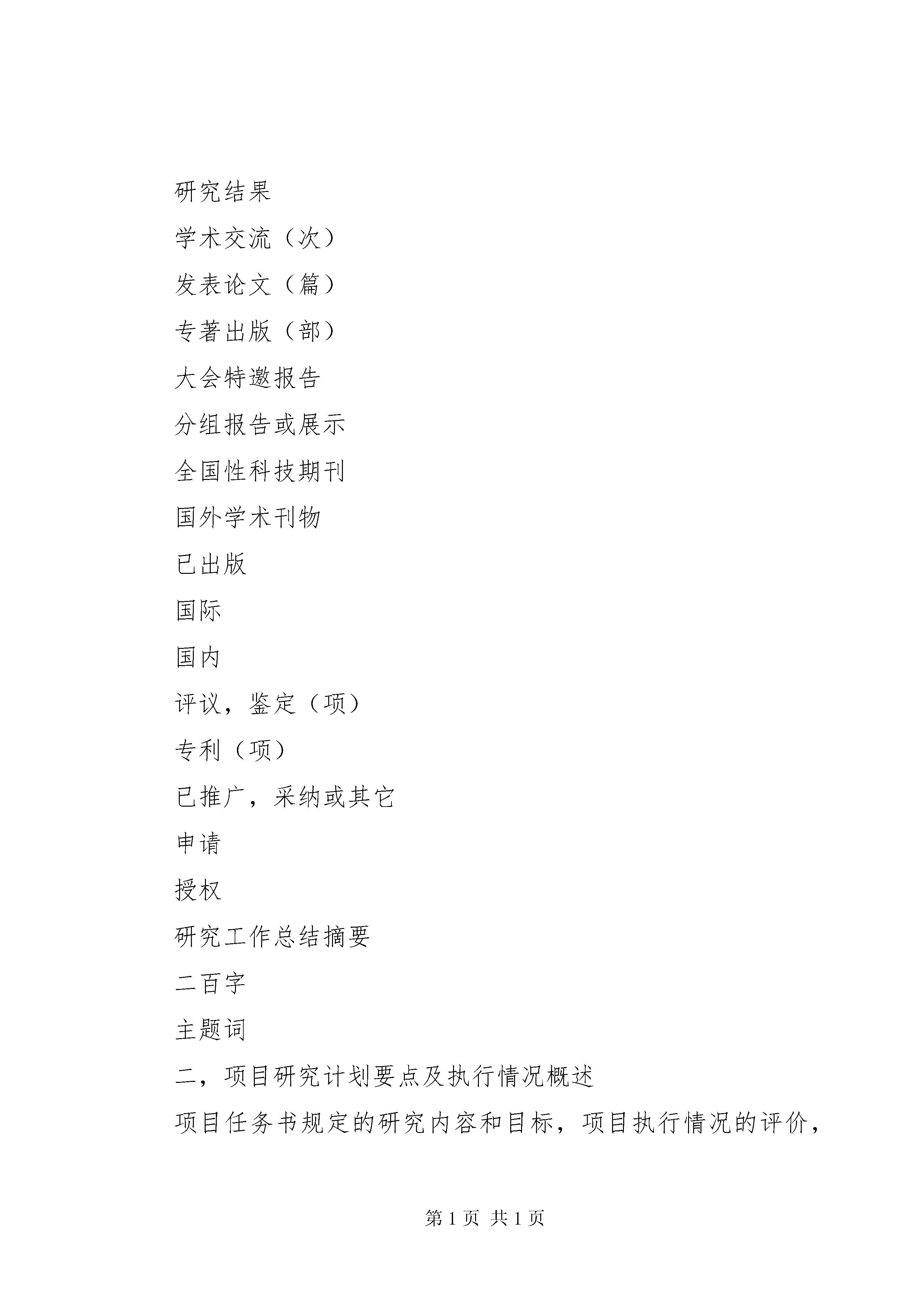 研究结果

学术交流（次）

发表论文（篇）

专著出版（部）

大会特邀报告

分组报告或展示

全国性科技期刊

国外学术刊物

已出版

国际

国内

评议，鉴定（项）

专利（项）

已推广，采纳或其它

申请

授权

研究工作总结摘要

二百字

主题词

二，项目研究计划要点及执行情况概述

项目任务书规定的研究内容和目标，项目执行情况的评价，

第 1 页 共 1 页